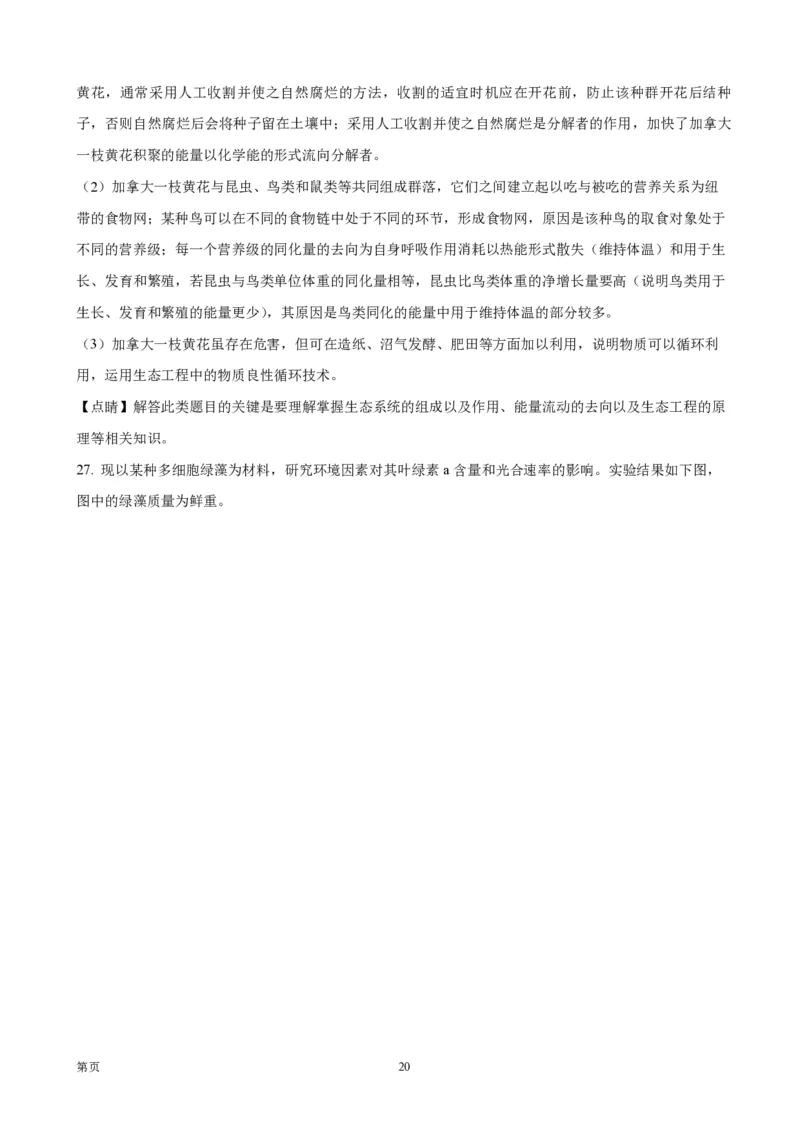 黄花，通常采用人工收割并使之自然腐烂的方法，收割的适宜时机应在开花前，防止该种群开花后结种子，否则自然腐烂后会将种子留在土壤中；采用人工收割并使之自然腐烂是分解者的作用，加快了加拿大一枝黄花积聚的能量以化学能的形式流向分解者。

（2）加拿大一枝黄花与昆虫、鸟类和鼠类等共同组成群落，它们之间建立起以吃与被吃的营养关系为纽带的食物网；某种鸟可以在不同的食物链中处于不同的环节，形成食物网，原因是该种鸟的取食对象处于不同的营养级；每一个营养级的同化量的去向为自身呼吸作用消耗以热能形式散失（维持体温）和用于生长、发育和繁殖，若昆虫与鸟类单位体重的同化量相等，昆虫比鸟类体重的净增长量要高（说明鸟类用于生长、发育和繁殖的能量更少），其原因是鸟类同化的能量中用于维持体温的部分较多。

（3）加拿大一枝黄花虽存在危害，但可在造纸、沼气发酵、肥田等方面加以利用，说明物质可以循环利用，运用生态工程中的物质良性循环技术。

【点睛】解答此类题目的关键是要理解掌握生态系统的组成以及作用、能量流动的去向以及生态工程的原理等相关知识。

27. 现以某种多细胞绿藻为材料，研究环境因素对其叶绿素 a 含量和光合速率的影响。实验结果如下图，图中的绿藻质量为鲜重。

第页 20